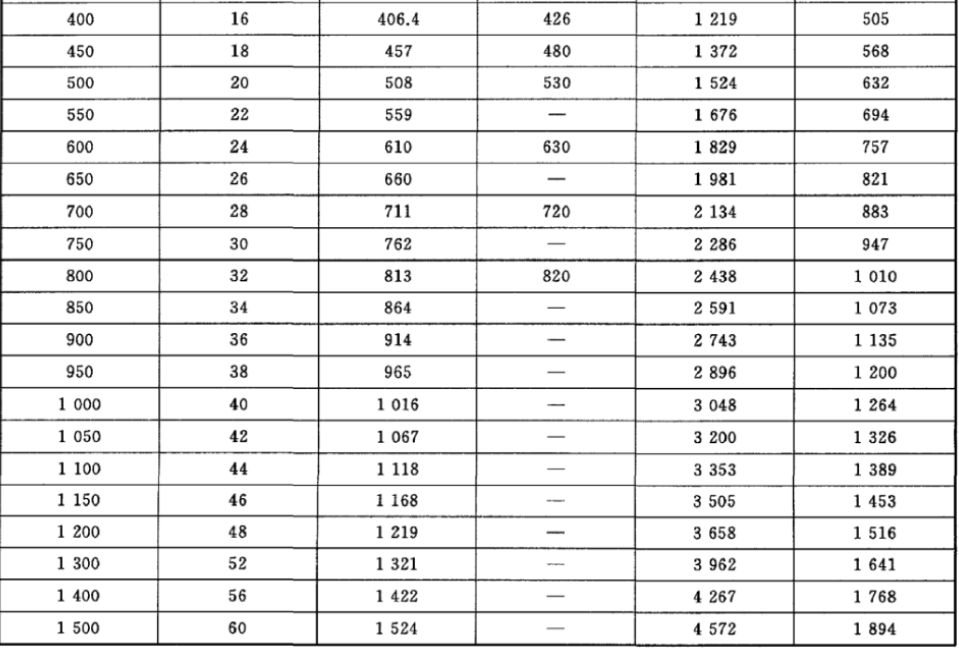 | 400 | 16 | 406.4 | 426 | 1 219 | 505 |
|---|---|---|---|---|---|
| 450 | 18 | 457 | 480 | 1 372 | 568 |
| 500 | 20 | 508 | 530 | 1 524 | 632 |
| 550 | 22 | 559 | — | 1 676 | 694 |
| 600 | 24 | 610 | 630 | 1 829 | 757 |
| 650 | 26 | 660 | — | 1 981 | 821 |
| 700 | 28 | 711 | 720 | 2 134 | 883 |
| 750 | 30 | 762 | — | 2 286 | 947 |
| 800 | 32 | 813 | 820 | 2 438 | 1 010 |
| 850 | 34 | 864 | — | 2 591 | 1 073 |
| 900 | 36 | 914 | — | 2 743 | 1 135 |
| 950 | 38 | 965 | — | 2 896 | 1 200 |
| 1 000 | 40 | 1 016 | — | 3 048 | 1 264 |
| 1 050 | 42 | 1 067 | — | 3 200 | 1 326 |
| 1 100 | 44 | 1 118 | — | 3 353 | 1 389 |
| 1 150 | 46 | 1 168 | — | 3 505 | 1 453 |
| 1 200 | 48 | 1 219 | — | 3 658 | 1 516 |
| 1 300 | 52 | 1 321 | — | 3 962 | 1 641 |
| 1 400 | 56 | 1 422 | — | 4 267 | 1 768 |
| 1 500 | 60 | 1 524 | — | 4 572 | 1 894 |